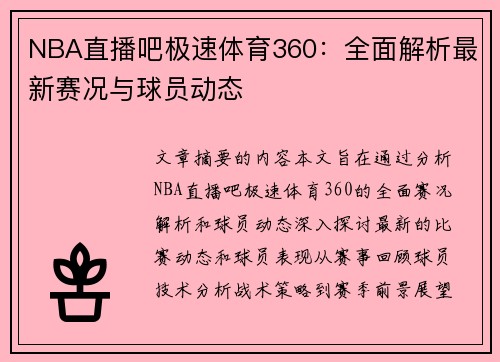 NBA直播吧极速体育360：全面解析最新赛况与球员动态

文章摘要的内容本文旨在通过分析NBA直播吧极速体育360的全面赛况解析和球员动态深入探讨最新的比赛动态和球员表现从赛事回顾球员技术分析战术策略到赛季前景展望